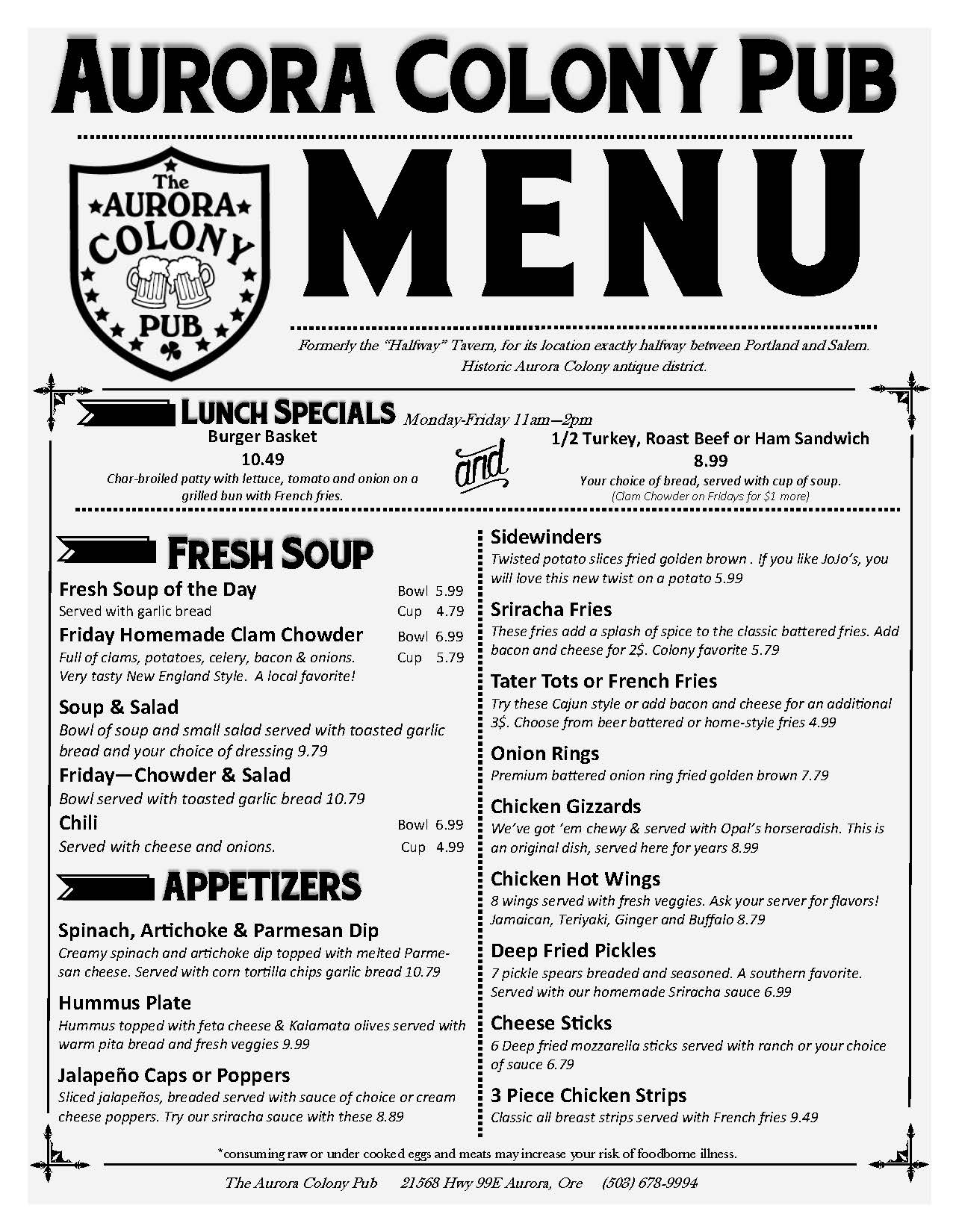 AURORA COLONY PUB

The AURORA COLONY PUB

MENU

Formerly the "Halfway" Tavern, for its location exactly halfway between Portland and Salem. Historic Aurora Colony antique district.

LUNCH SPECIALS Monday-Friday 11am—2pm

Burger Basket
10.49
Char-broiled patty with lettuce, tomato and onion on a grilled bun with French fries.

and

1/2 Turkey, Roast Beef or Ham Sandwich
8.99
Your choice of bread, served with cup of soup.
(Clam Chowder on Fridays for $1 more)

FRESH SOUP

Fresh Soup of the Day Bowl 5.99
Served with garlic bread Cup 4.79

Friday Homemade Clam Chowder Bowl 6.99
Full of clams, potatoes, celery, bacon & onions. Cup 5.79
Very tasty New England Style. A local favorite!

Soup & Salad
Bowl of soup and small salad served with toasted garlic bread and your choice of dressing 9.79

Friday—Chowder & Salad
Bowl served with toasted garlic bread 10.79

Chili Bowl 6.99
Served with cheese and onions. Cup 4.99

APPETIZERS

Spinach, Artichoke & Parmesan Dip
Creamy spinach and artichoke dip topped with melted Parmesan cheese. Served with corn tortilla chips garlic bread 10.79

Hummus Plate
Hummus topped with feta cheese & Kalamata olives served with warm pita bread and fresh veggies 9.99

Jalapeño Caps or Poppers
Sliced jalapeños, breaded served with sauce of choice or cream cheese poppers. Try our sriracha sauce with these 8.89

Sidewinders
Twisted potato slices fried golden brown . If you like JoJo's, you will love this new twist on a potato 5.99

Sriracha Fries
These fries add a splash of spice to the classic battered fries. Add bacon and cheese for 2$. Colony favorite 5.79

Tater Tots or French Fries
Try these Cajun style or add bacon and cheese for an additional 3$. Choose from beer battered or home-style fries 4.99

Onion Rings
Premium battered onion ring fried golden brown 7.79

Chicken Gizzards
We've got 'em chewy & served with Opal's horseradish. This is an original dish, served here for years 8.99

Chicken Hot Wings
8 wings served with fresh veggies. Ask your server for flavors! Jamaican, Teriyaki, Ginger and Buffalo 8.79

Deep Fried Pickles
7 pickle spears breaded and seasoned. A southern favorite. Served with our homemade Sriracha sauce 6.99

Cheese Sticks
6 Deep fried mozzarella sticks served with ranch or your choice of sauce 6.79

3 Piece Chicken Strips
Classic all breast strips served with French fries 9.49

*consuming raw or under cooked eggs and meats may increase your risk of foodborne illness.

The Aurora Colony Pub 21568 Hwy 99E Aurora, Ore (503) 678-9994